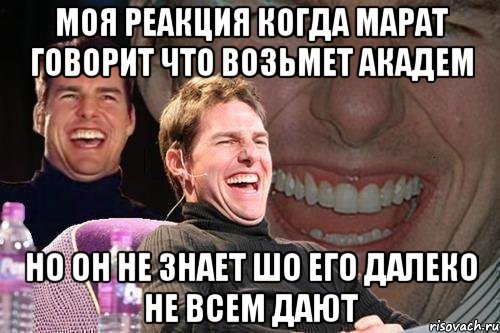 МОЯ РЕАКЦИЯ КОГДА МАРАТ ГОВОРИТ ЧТО ВОЗЬМЕТ АКАДЕМ

НО ОН НЕ ЗНАЕТ ШО ЕГО ДАЛЕКО НЕ ВСЕМ ДАЮТ

risovach.ru